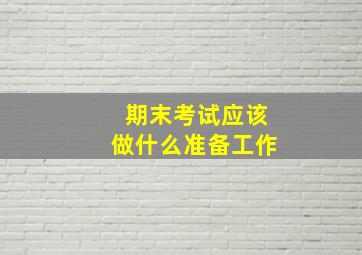 期末考试应该
做什么准备工作